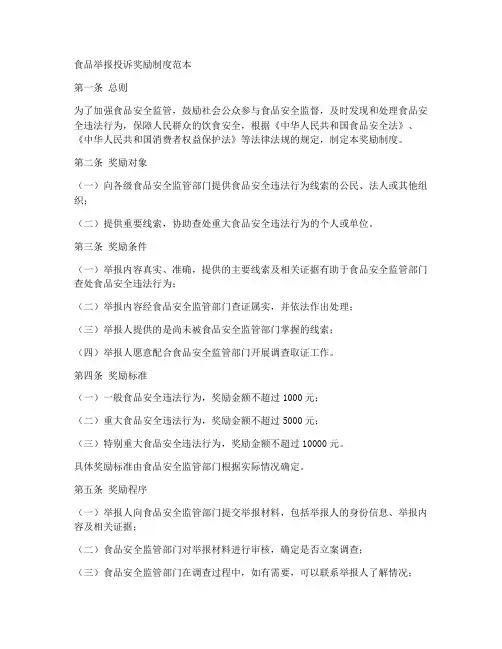 食品举报投诉奖励制度范本

第一条 总则

为了加强食品安全监管，鼓励社会公众参与食品安全监督，及时发现和处理食品安全违法行为，保障人民群众的饮食安全，根据《中华人民共和国食品安全法》、《中华人民共和国消费者权益保护法》等法律法规的规定，制定本奖励制度。

第二条 奖励对象

（一）向各级食品安全监管部门提供食品安全违法行为线索的公民、法人或其他组织；

（二）提供重要线索，协助查处重大食品安全违法行为的个人或单位。

第三条 奖励条件

（一）举报内容真实、准确，提供的主要线索及相关证据有助于食品安全监管部门查处食品安全违法行为；

（二）举报内容经食品安全监管部门查证属实，并依法作出处理；

（三）举报人提供的是尚未被食品安全监管部门掌握的线索；

（四）举报人愿意配合食品安全监管部门开展调查取证工作。

第四条 奖励标准

（一）一般食品安全违法行为，奖励金额不超过 1000 元；

（二）重大食品安全违法行为，奖励金额不超过 5000 元；

（三）特别重大食品安全违法行为，奖励金额不超过 10000 元。

具体奖励标准由食品安全监管部门根据实际情况确定。

第五条 奖励程序

（一）举报人向食品安全监管部门提交举报材料，包括举报人的身份信息、举报内容及相关证据；

（二）食品安全监管部门对举报材料进行审核，确定是否立案调查；

（三）食品安全监管部门在调查过程中，如有需要，可以联系举报人了解情况；